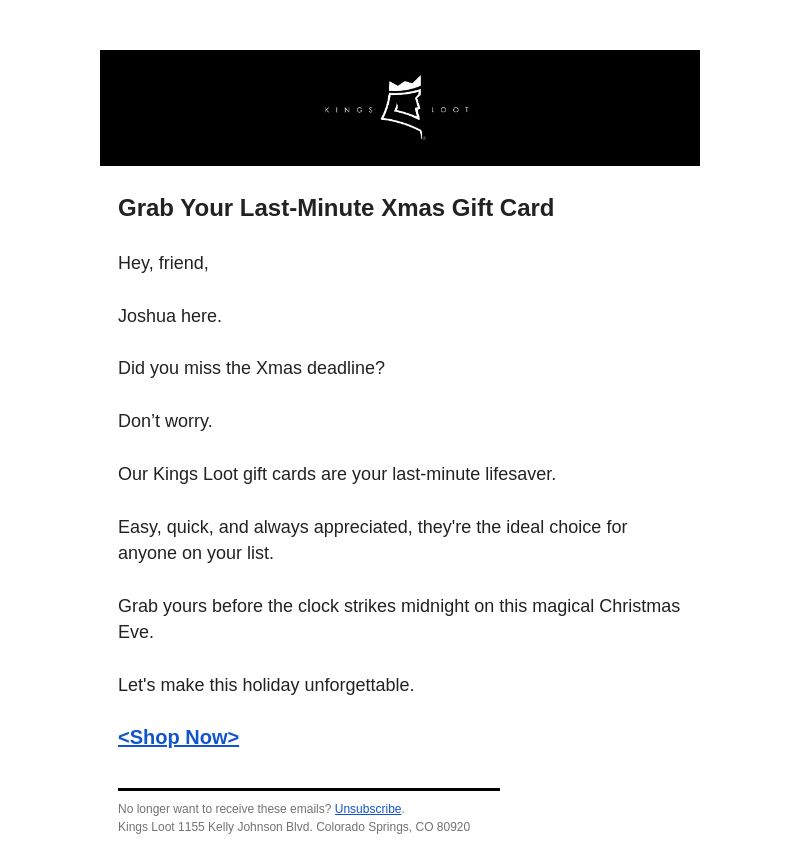 KINGS LOOT

Grab Your Last-Minute Xmas Gift Card

Hey, friend,

Joshua here.

Did you miss the Xmas deadline?

Don’t worry.

Our Kings Loot gift cards are your last-minute lifesaver.

Easy, quick, and always appreciated, they're the ideal choice for anyone on your list.

Grab yours before the clock strikes midnight on this magical Christmas Eve.

Let's make this holiday unforgettable.

<Shop Now>

No longer want to receive these emails? Unsubscribe.
Kings Loot 1155 Kelly Johnson Blvd. Colorado Springs, CO 80920